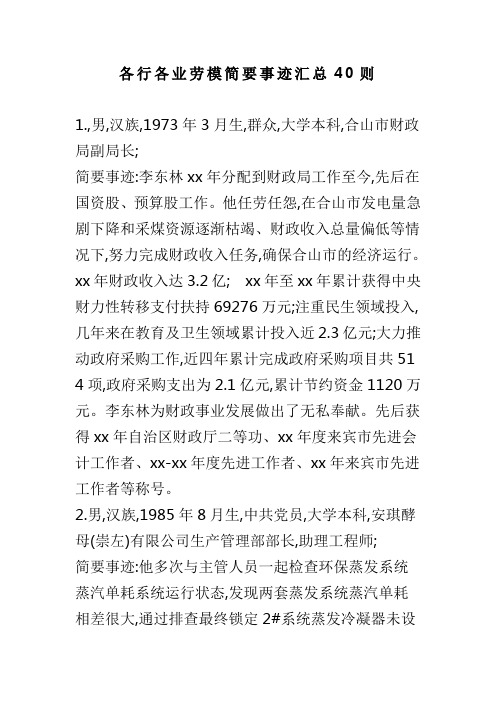 各行各业劳模简要事迹汇总 40 则

1.,男,汉族,1973 年 3 月生,群众,大学本科,合山市财政局副局长;
简要事迹:李东林 xx 年分配到财政局工作至今,先后在国资股、预算股工作。他任劳任怨,在合山市发电量急剧下降和采煤资源逐渐枯竭、财政收入总量偏低等情况下,努力完成财政收入任务,确保合山市的经济运行。xx 年财政收入达 3.2 亿; xx 年至 xx 年累计获得中央财力性转移支付扶持 69276 万元;注重民生领域投入,几年来在教育及卫生领域累计投入近 2.3 亿元;大力推动政府采购工作,近四年累计完成政府采购项目共 514 项,政府采购支出为 2.1 亿元,累计节约资金 1120 万元。李东林为财政事业发展做出了无私奉献。先后获得 xx 年自治区财政厅二等功、xx 年度来宾市先进会计工作者、xx-xx 年度先进工作者、xx 年来宾市先进工作者等称号。
2.男,汉族,1985 年 8 月生,中共党员,大学本科,安琪酵母(崇左)有限公司生产管理部部长,助理工程师;
简要事迹:他多次与主管人员一起检查环保蒸发系统蒸汽单耗系统运行状态,发现两套蒸发系统蒸汽单耗相差很大,通过排查最终锁定 2#系统蒸发冷凝器未设